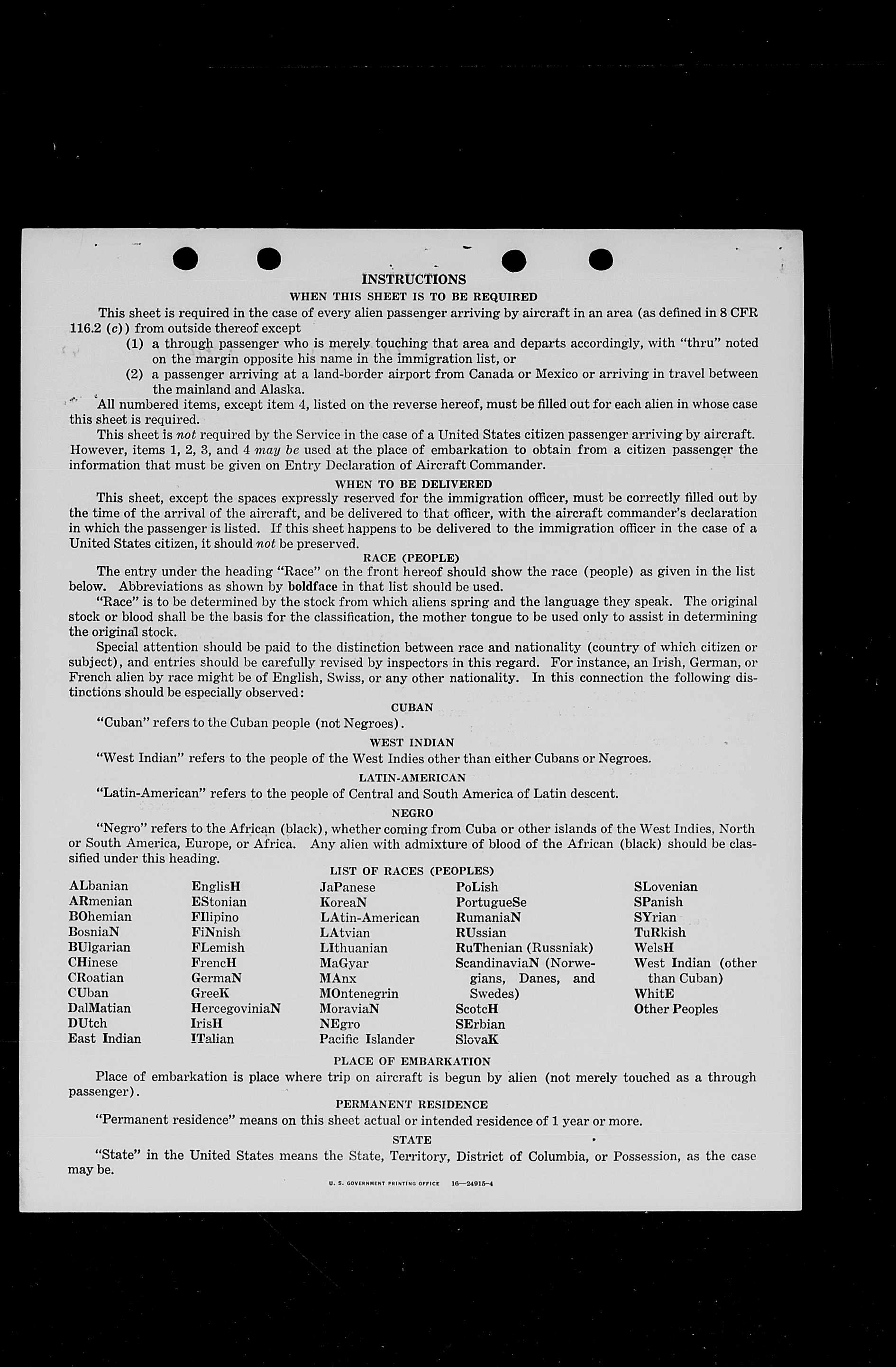 INSTRUCTIONS

WHEN THIS SHEET IS TO BE REQUIRED

This sheet is required in the case of every alien passenger arriving by aircraft in an area (as defined in 8 CFR 116.2 (c)) from outside thereof except

(1) a through passenger who is merely touching that area and departs accordingly, with "thru" noted on the margin opposite his name in the immigration list, or

(2) a passenger arriving at a land-border airport from Canada or Mexico or arriving in travel between the mainland and Alaska.

All numbered items, except item 4, listed on the reverse hereof, must be filled out for each alien in whose case this sheet is required.

This sheet is not required by the Service in the case of a United States citizen passenger arriving by aircraft. However, items 1, 2, 3, and 4 may be used at the place of embarkation to obtain from a citizen passenger the information that must be given on Entry Declaration of Aircraft Commander.

WHEN TO BE DELIVERED

This sheet, except the spaces expressly reserved for the immigration officer, must be correctly filled out by the time of the arrival of the aircraft, and be delivered to that officer, with the aircraft commander's declaration in which the passenger is listed. If this sheet happens to be delivered to the immigration officer in the case of a United States citizen, it should not be preserved.

RACE (PEOPLE)

The entry under the heading "Race" on the front hereof should show the race (people) as given in the list below. Abbreviations as shown by boldface in that list should be used.

"Race" is to be determined by the stock from which aliens spring and the language they speak. The original stock or blood shall be the basis for the classification, the mother tongue to be used only to assist in determining the original stock.

Special attention should be paid to the distinction between race and nationality (country of which citizen or subject), and entries should be carefully revised by inspectors in this regard. For instance, an Irish, German, or French alien by race might be of English, Swiss, or any other nationality. In this connection the following distinctions should be especially observed:

CUBAN

"Cuban" refers to the Cuban people (not Negroes).

WEST INDIAN

"West Indian" refers to the people of the West Indies other than either Cubans or Negroes.

LATIN-AMERICAN

"Latin-American" refers to the people of Central and South America of Latin descent.

NEGRO

"Negro" refers to the African (black), whether coming from Cuba or other islands of the West Indies, North or South America, Europe, or Africa. Any alien with admixture of blood of the African (black) should be classified under this heading.

LIST OF RACES (PEOPLES)

ALbanian
ARmenian
BOhemian
BosniaN
BUlgarian
CHinese
CRoatian
CUban
DalMatian
DUtch
East Indian

EnglisH
EStonian
FIlipino
FiNnish
FLemish
FrencH
GermaN
GreeK
HercegoviniaN
IrisH
ITalian

JaPanese
KoreaN
LAtin-American
LAtvian
LIthuanian
MaGyar
MAnx
MOntenegrin
MoraviaN
NEgro
Pacific Islander

PoLish
PortugueSe
RumaniaN
RUssian
RuThenian (Russniak)
ScandinaviaN (Norwegians, Danes, and Swedes)
ScotcH
SErbian
SlovaK

SLovenian
SPanish
SYrian
TuRkish
WelsH
West Indian (other than Cuban)
WhitE
Other Peoples

PLACE OF EMBARKATION

Place of embarkation is place where trip on aircraft is begun by alien (not merely touched as a through passenger).

PERMANENT RESIDENCE

"Permanent residence" means on this sheet actual or intended residence of 1 year or more.

STATE

"State" in the United States means the State, Territory, District of Columbia, or Possession, as the case may be.

U. S. GOVERNMENT PRINTING OFFICE 16—24915-4